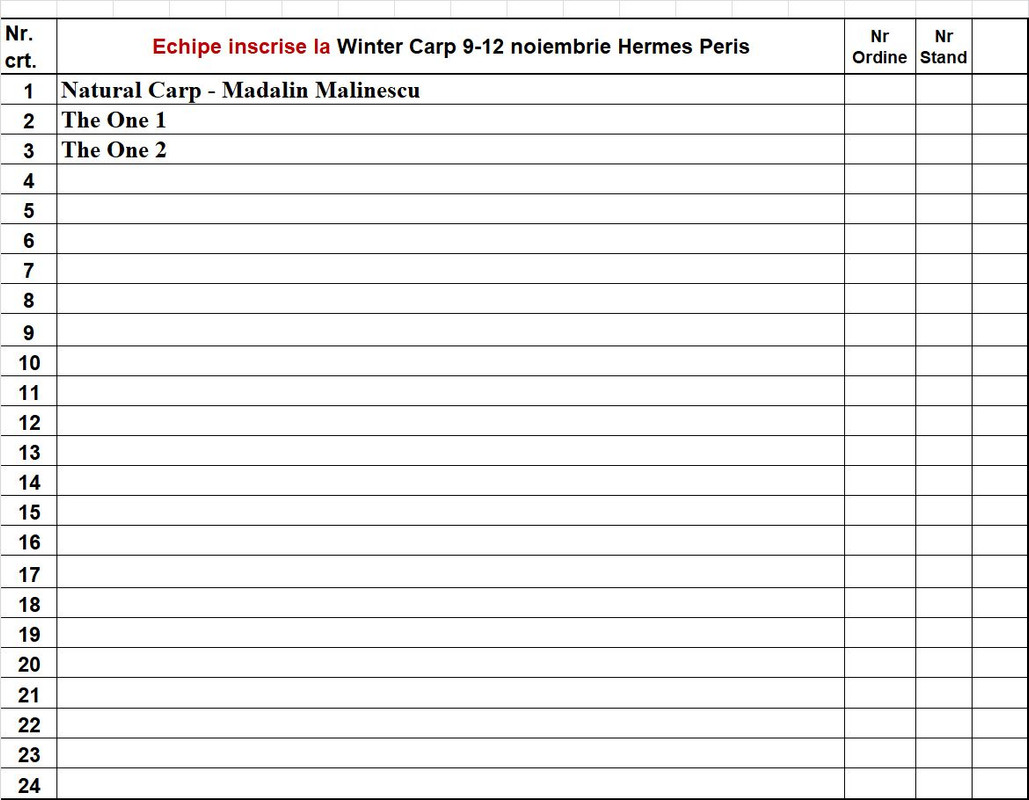 | Nr. crt. | Echipe inscrise la Winter Carp 9-12 noiembrie Hermes Peris | Nr Ordine | Nr Stand | |
|---|---|---|---|---|
| 1 | Natural Carp - Madalin Malinescu | | | |
| 2 | The One 1 | | | |
| 3 | The One 2 | | | |
| 4 | | | | |
| 5 | | | | |
| 6 | | | | |
| 7 | | | | |
| 8 | | | | |
| 9 | | | | |
| 10 | | | | |
| 11 | | | | |
| 12 | | | | |
| 13 | | | | |
| 14 | | | | |
| 15 | | | | |
| 16 | | | | |
| 17 | | | | |
| 18 | | | | |
| 19 | | | | |
| 20 | | | | |
| 21 | | | | |
| 22 | | | | |
| 23 | | | | |
| 24 | | | | |